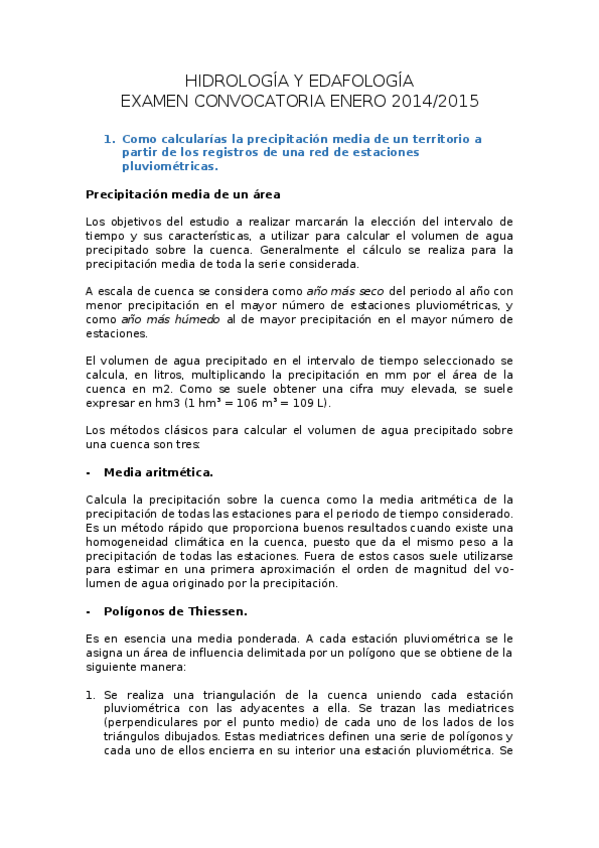 HIDROLOGÍA Y EDAFOLOGÍA
EXAMEN CONVOCATORIA ENERO 2014/2015

1. Como calcularías la precipitación media de un territorio a partir de los registros de una red de estaciones pluviométricas.

Precipitación media de un área

Los objetivos del estudio a realizar marcarán la elección del intervalo de tiempo y sus características, a utilizar para calcular el volumen de agua precipitado sobre la cuenca. Generalmente el cálculo se realiza para la precipitación media de toda la serie considerada.

A escala de cuenca se considera como año más seco del periodo al año con menor precipitación en el mayor número de estaciones pluviométricas, y como año más húmedo al de mayor precipitación en el mayor número de estaciones.

El volumen de agua precipitado en el intervalo de tiempo seleccionado se calcula, en litros, multiplicando la precipitación en mm por el área de la cuenca en m2. Como se suele obtener una cifra muy elevada, se suele expresar en hm3 (1 hm³ = 106 m³ = 109 L).

Los métodos clásicos para calcular el volumen de agua precipitado sobre una cuenca son tres:

- Media aritmética.

Calcula la precipitación sobre la cuenca como la media aritmética de la precipitación de todas las estaciones para el periodo de tiempo considerado. Es un método rápido que proporciona buenos resultados cuando existe una homogeneidad climática en la cuenca, puesto que da el mismo peso a la precipitación de todas las estaciones. Fuera de estos casos suele utilizarse para estimar en una primera aproximación el orden de magnitud del volumen de agua originado por la precipitación.

- Polígonos de Thiessen.

Es en esencia una media ponderada. A cada estación pluviométrica se le asigna un área de influencia delimitada por un polígono que se obtiene de la siguiente manera:

1. Se realiza una triangulación de la cuenca uniendo cada estación pluviométrica con las adyacentes a ella. Se trazan las mediatrices (perpendiculares por el punto medio) de cada uno de los lados de los triángulos dibujados. Estas mediatrices definen una serie de polígonos y cada uno de ellos encierra en su interior una estación pluviométrica. Se